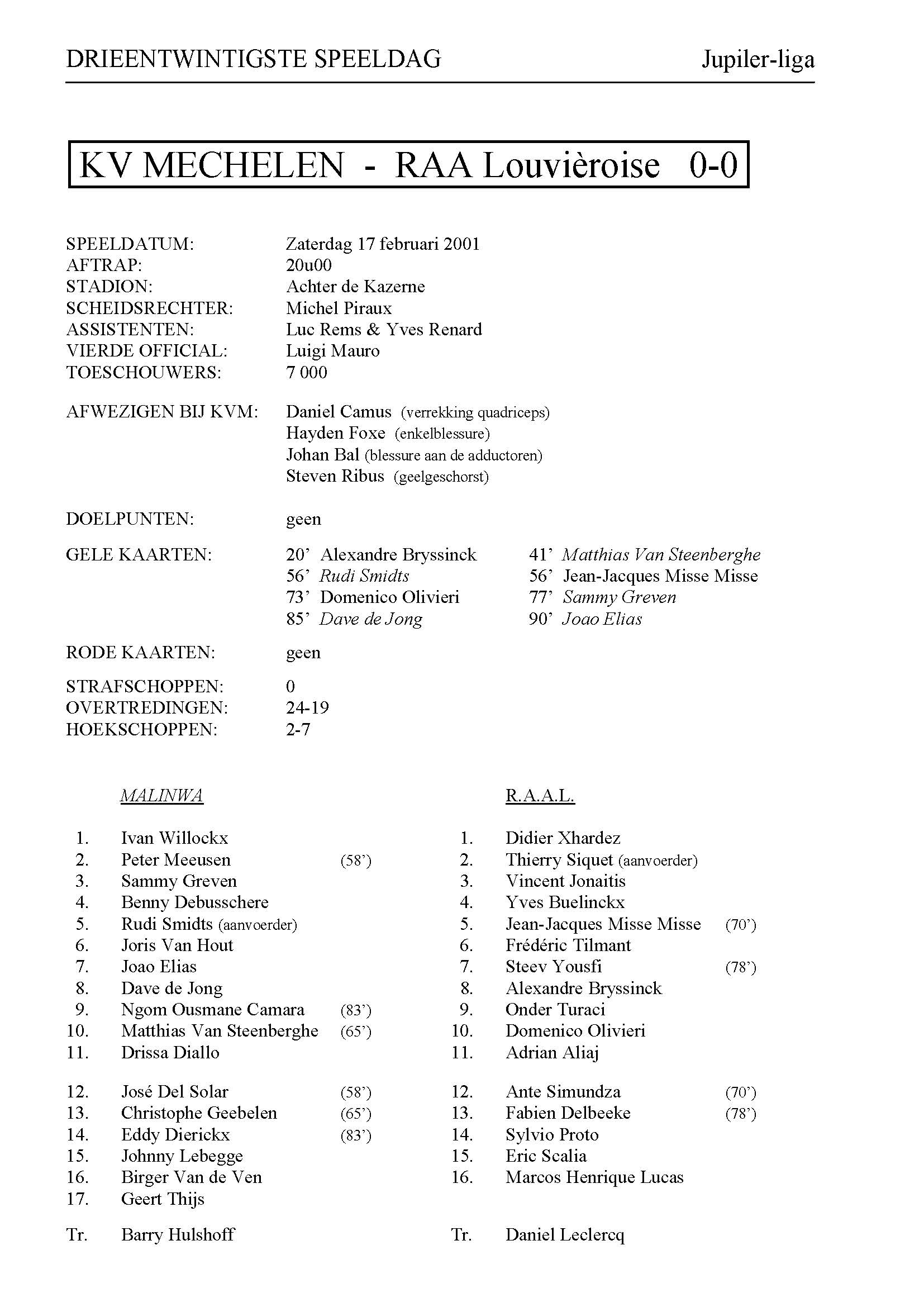 DRIEENTWINTIGSTE SPEELDAG Jupiler-liga

KV MECHELEN - RAA Louvièroise 0-0

SPEELDATUM: Zaterdag 17 februari 2001
AFTRAP: 20u00
STADION: Achter de Kazerne
SCHEIDSRECHTER: Michel Piraux
ASSISTENTEN: Luc Rems & Yves Renard
VIERDE OFFICIAL: Luigi Mauro
TOESCHOUWERS: 7 000

AFWEZIGEN BIJ KVM: Daniel Camus (verrekking quadriceps)
Hayden Foxe (enkelblessure)
Johan Bal (blessure aan de adductoren)
Steven Ribus (geelgeschorst)

DOELPUNTEN: geen

GELE KAARTEN: 20' Alexandre Bryssinck
56' Rudi Smidts
73' Domenico Olivieri
85' Dave de Jong
41' Matthias Van Steenberghe
56' Jean-Jacques Misse Misse
77' Sammy Greven
90' Joao Elias

RODE KAARTEN: geen

STRAFSCHOPPEN: 0
OVERTREDINGEN: 24-19
HOEKSCHOPPEN: 2-7

MALINWA

1. Ivan Willockx
2. Peter Meeusen (58')
3. Sammy Greven
4. Benny Debusschere
5. Rudi Smidts (aanvoerder)
6. Joris Van Hout
7. Joao Elias
8. Dave de Jong
9. Ngom Ousmane Camara (83')
10. Matthias Van Steenberghe (65')
11. Drissa Diallo

12. José Del Solar (58')
13. Christophe Geebelen (65')
14. Eddy Dierickx (83')
15. Johnny Lebegge
16. Birger Van de Ven
17. Geert Thijs

Tr. Barry Hulshoff

R.A.A.L.

1. Didier Xhardez
2. Thierry Siquet (aanvoerder)
3. Vincent Jonaitis
4. Yves Buelinckx
5. Jean-Jacques Misse Misse (70')
6. Frédéric Tilmant
7. Steev Yousfi (78')
8. Alexandre Bryssinck
9. Onder Turaci
10. Domenico Olivieri
11. Adrian Aliaj

12. Ante Simundza (70')
13. Fabien Delbeeke (78')
14. Sylvio Proto
15. Eric Scalia
16. Marcos Henrique Lucas

Tr. Daniel Leclercq